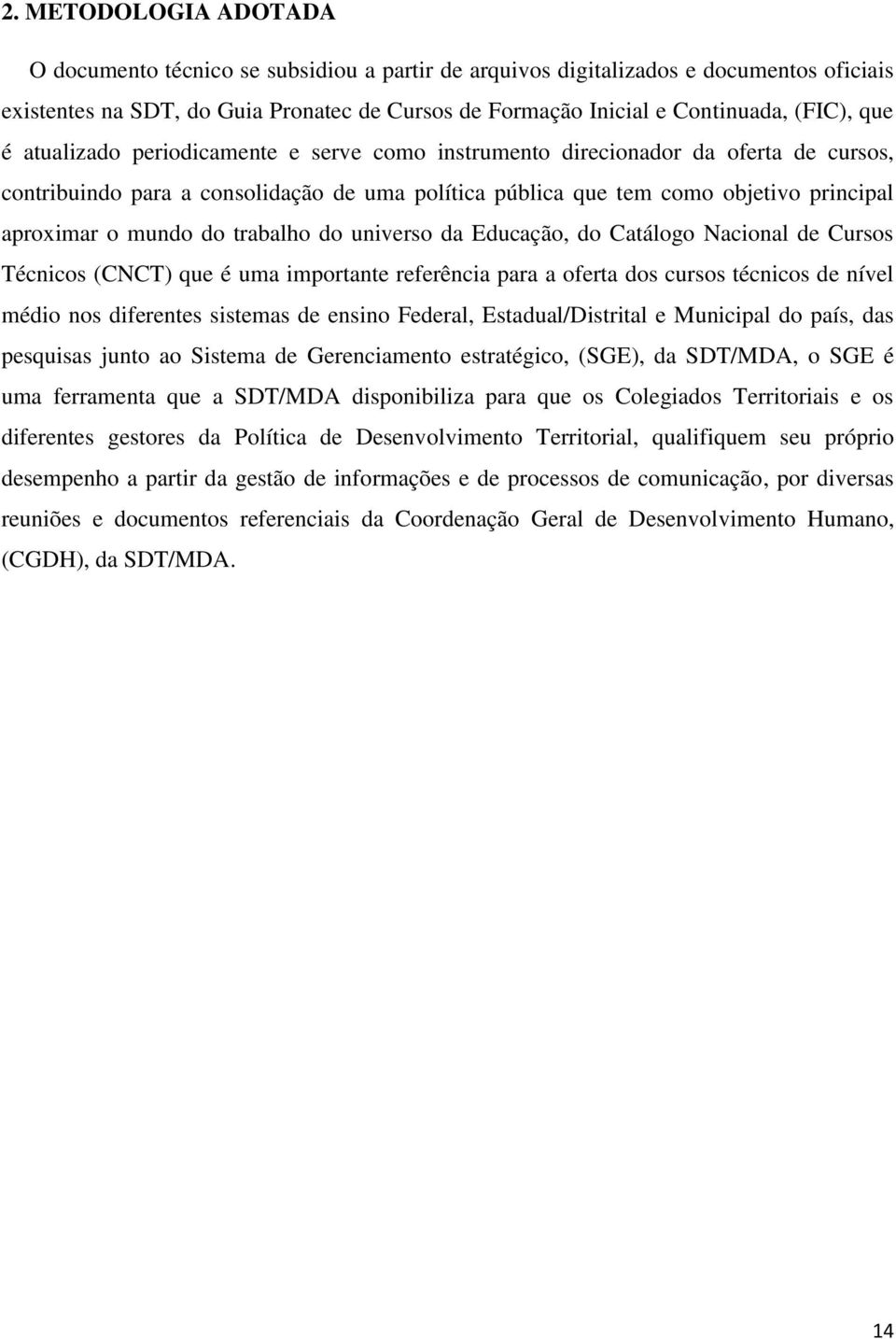 2. METODOLOGIA ADOTADA

O documento técnico se subsidiou a partir de arquivos digitalizados e documentos oficiais existentes na SDT, do Guia Pronatec de Cursos de Formação Inicial e Continuada, (FIC), que é atualizado periodicamente e serve como instrumento direcionador da oferta de cursos, contribuindo para a consolidação de uma política pública que tem como objetivo principal aproximar o mundo do trabalho do universo da Educação, do Catálogo Nacional de Cursos Técnicos (CNCT) que é uma importante referência para a oferta dos cursos técnicos de nível médio nos diferentes sistemas de ensino Federal, Estadual/Distrital e Municipal do país, das pesquisas junto ao Sistema de Gerenciamento estratégico, (SGE), da SDT/MDA, o SGE é uma ferramenta que a SDT/MDA disponibiliza para que os Colegiados Territoriais e os diferentes gestores da Política de Desenvolvimento Territorial, qualifiquem seu próprio desempenho a partir da gestão de informações e de processos de comunicação, por diversas reuniões e documentos referenciais da Coordenação Geral de Desenvolvimento Humano, (CGDH), da SDT/MDA.

14